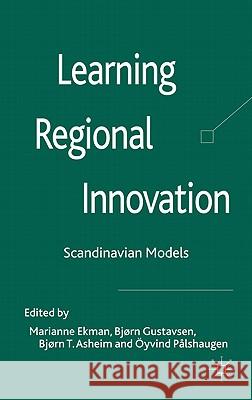 Learning Regional Innovation

Scandinavian Models

Edited by

Marianne Ekman, Bjørn Gustavsen, Bjørn T. Asheim and Öyvind Pålshaugen

Kraina Książek